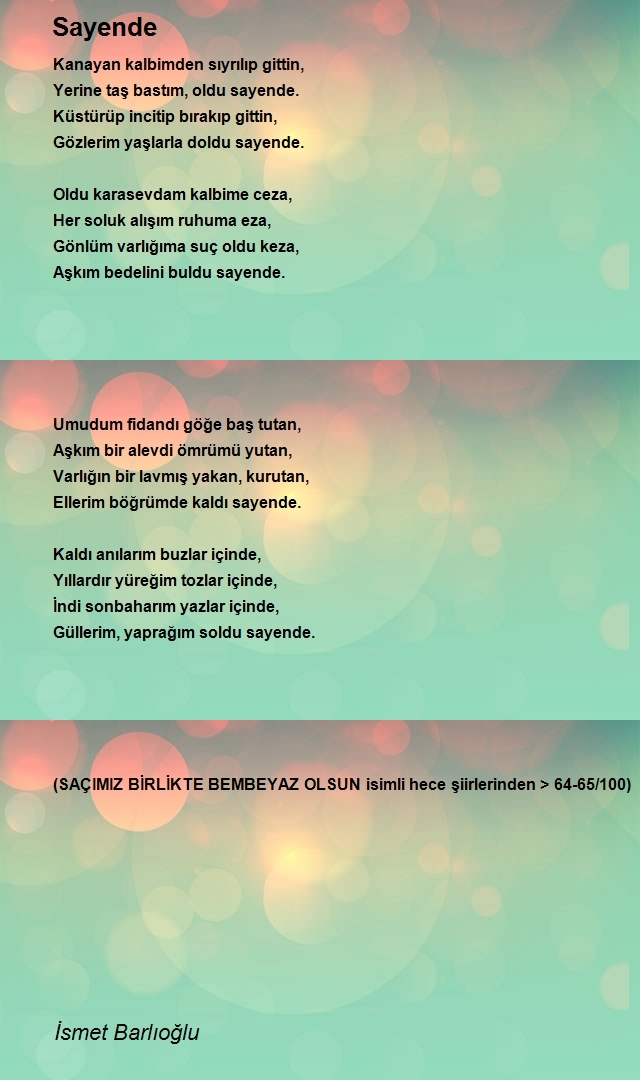 Sayende

Kanayan kalbimden sıyrılıp gittin,
Yerine taş bastım, oldu sayende.
Küstürüp incitip bırakıp gittin,
Gözlerim yaşlarla doldu sayende.

Oldu karasevdam kalbime ceza,
Her soluk alışım ruhuma eza,
Gönlüm varlığıma suç oldu keza,
Aşkım bedelini buldu sayende.

Umudum fidandı göğe baş tutan,
Aşkım bir alevdi ömrümü yutan,
Varlığın bir lavmış yakan, kurutan,
Ellerim böğrümde kaldı sayende.

Kaldı anılarım buzlar içinde,
Yıllardır yüreğim tozlar içinde,
İndi sonbaharım yazlar içinde,
Güllerim, yaprağım soldu sayende.

(SAÇIMIZ BİRLİKTE BEMBEYAZ OLSUN isimli hece şiirlerinden > 64-65/100)

İsmet Barlıoğlu